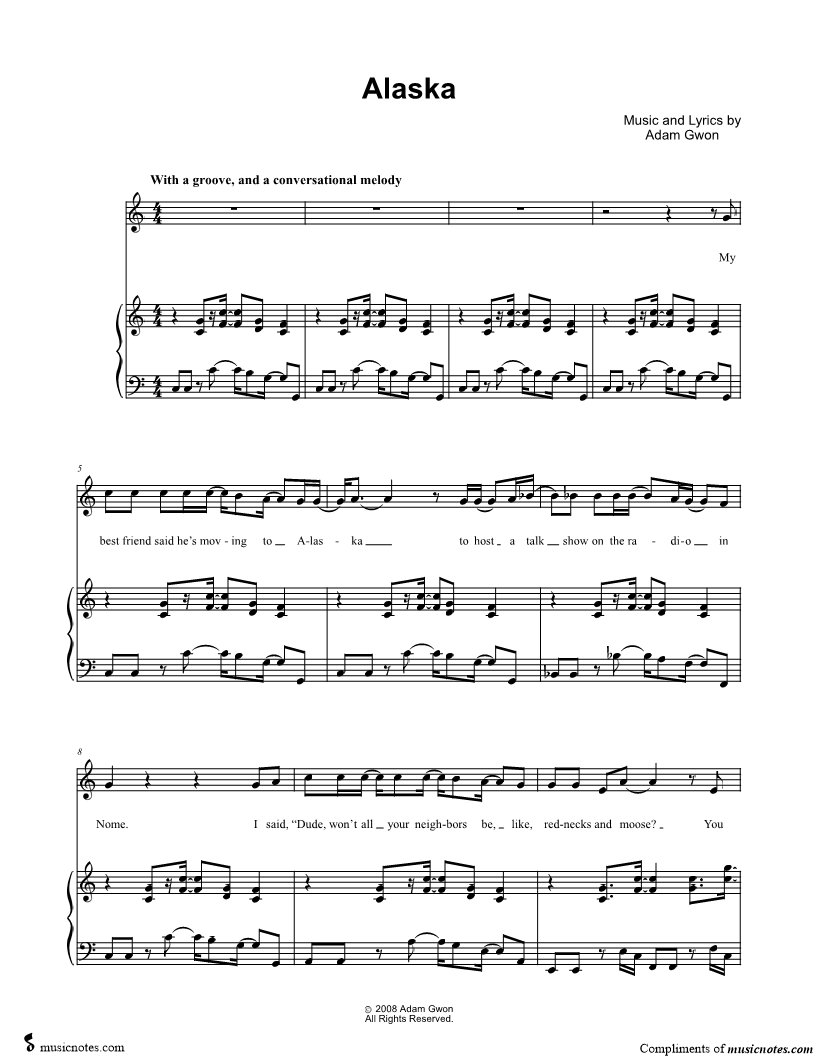 Alaska

Music and Lyrics by
Adam Gwon

With a groove, and a conversational melody

My

5

best friend said he's mov - ing to A - las - ka to host a talk show on the ra - di - o in

8

Nome. I said, "Dude, won't all your neigh - bors be, like, red - necks and moose? You

© 2008 Adam Gwon
All Rights Reserved.

musicnotes.com

Compliments of musicnotes.com